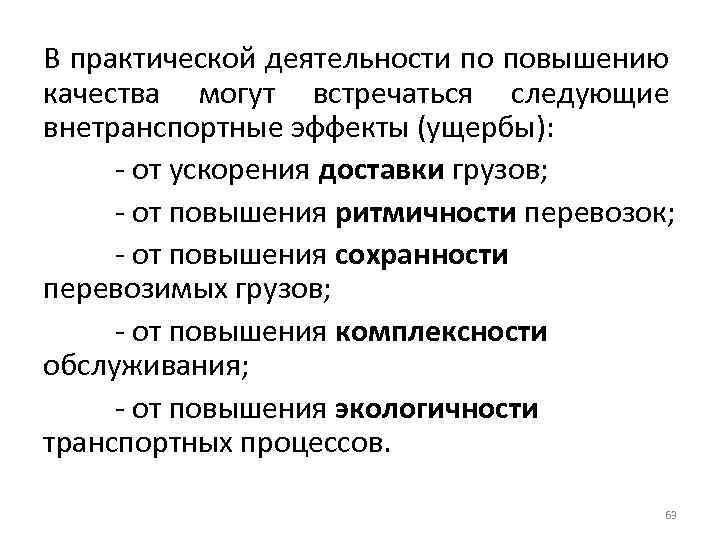 В практической деятельности по повышению качества могут встречаться следующие внетранспортные эффекты (ущербы):

- от ускорения доставки грузов;

- от повышения ритмичности перевозок;

- от повышения сохранности перевозимых грузов;

- от повышения комплексности обслуживания;

- от повышения экологичности транспортных процессов.

69